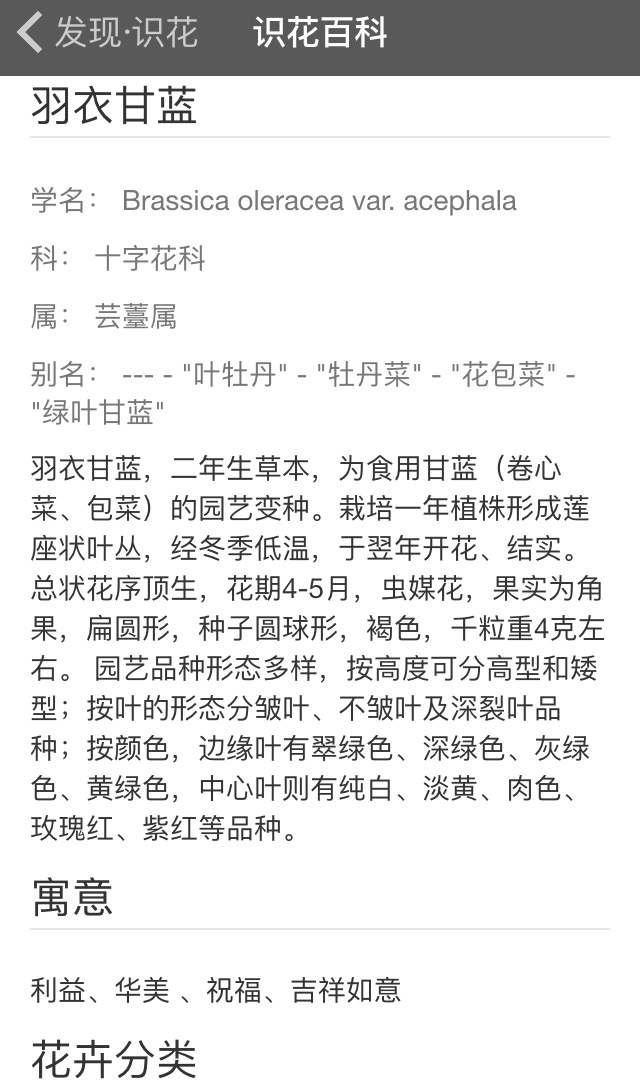 发现·识花 识花百科

羽衣甘蓝

学名： Brassica oleracea var. acephala

科： 十字花科

属： 芸薹属

别名： --- - "叶牡丹" - "牡丹菜" - "花包菜" - "绿叶甘蓝"

羽衣甘蓝，二年生草本，为食用甘蓝（卷心菜、包菜）的园艺变种。栽培一年植株形成莲座状叶丛，经冬季低温，于翌年开花、结实。总状花序顶生，花期4-5月，虫媒花，果实为角果，扁圆形，种子圆球形，褐色，千粒重4克左右。 园艺品种形态多样，按高度可分高型和矮型；按叶的形态分皱叶、不皱叶及深裂叶品种；按颜色，边缘叶有翠绿色、深绿色、灰绿色、黄绿色，中心叶则有纯白、淡黄、肉色、玫瑰红、紫红等品种。

寓意

利益、华美 、祝福、吉祥如意

花卉分类